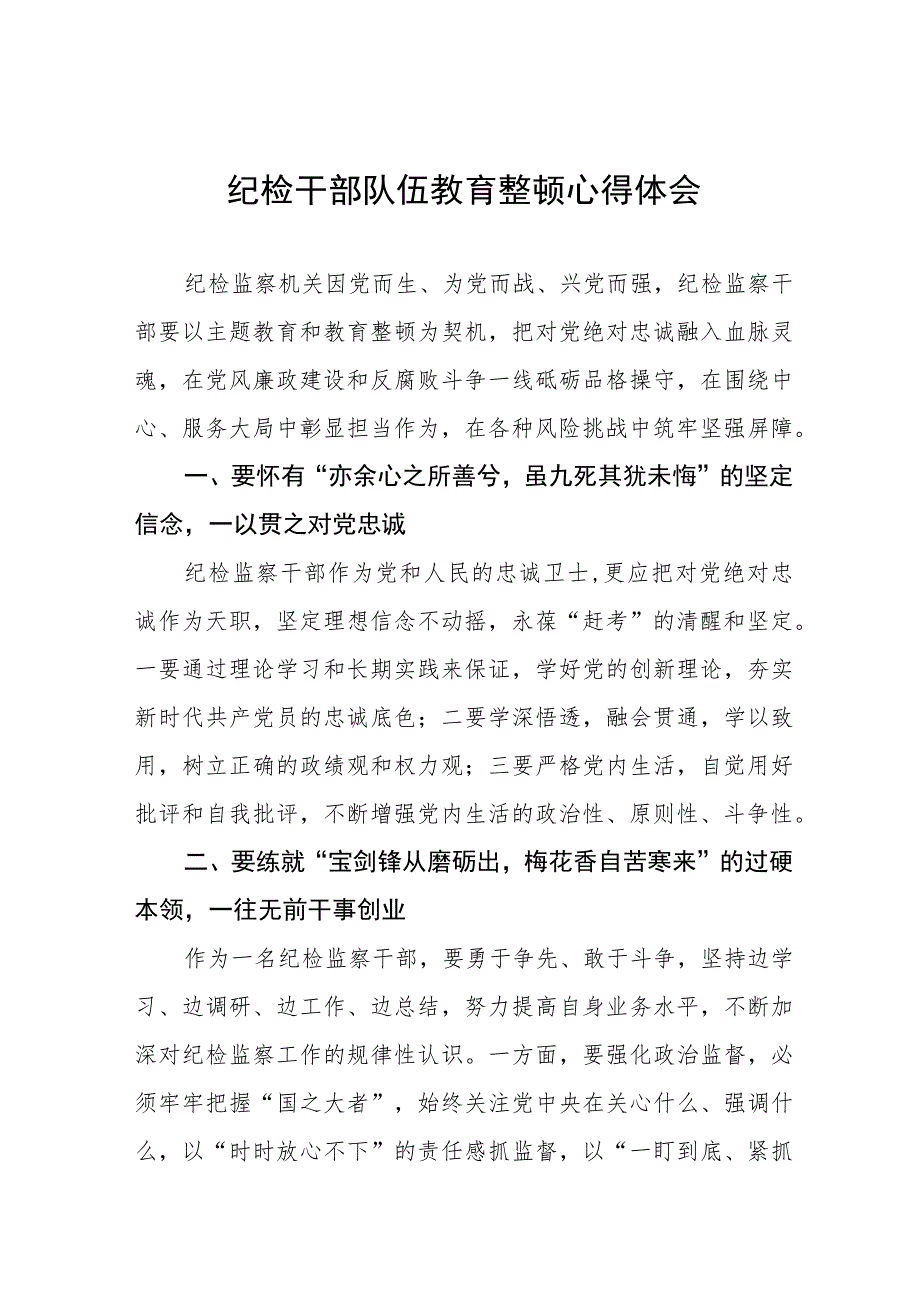 纪检干部队伍教育整顿心得体会

纪检监察机关因党而生、为党而战、兴党而强，纪检监察干部要以主题教育和教育整顿为契机，把对党绝对忠诚融入血脉灵魂，在党风廉政建设和反腐败斗争一线砥砺品格操守，在围绕中心、服务大局中彰显担当作为，在各种风险挑战中筑牢坚强屏障。

一、要怀有“亦余心之所善兮，虽九死其犹未悔”的坚定信念，一以贯之对党忠诚

纪检监察干部作为党和人民的忠诚卫士，更应把对党绝对忠诚作为天职，坚定理想信念不动摇，永葆“赶考”的清醒和坚定。一要通过理论学习和长期实践来保证，学好党的创新理论，夯实新时代共产党员的忠诚底色；二要学深悟透，融会贯通，学以致用，树立正确的政绩观和权力观；三要严格党内生活，自觉用好批评和自我批评，不断增强党内生活的政治性、原则性、斗争性。

二、要练就“宝剑锋从磨砺出，梅花香自苦寒来”的过硬本领，一往无前干事创业

作为一名纪检监察干部，要勇于争先、敢于斗争，坚持边学习、边调研、边工作、边总结，努力提高自身业务水平，不断加深对纪检监察工作的规律性认识。一方面，要强化政治监督，必须牢牢把握“国之大者”，始终关注党中央在关心什么、强调什么，以“时时放心不下”的责任感抓监督，以“一盯到底、紧抓